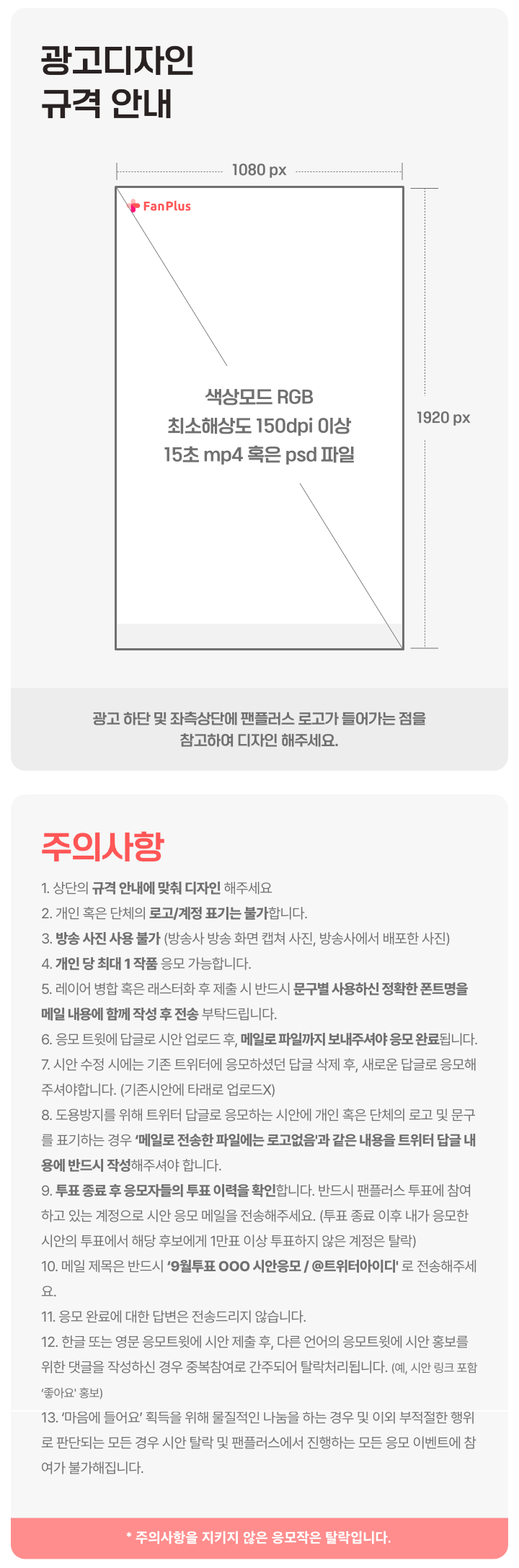 광고디자인
규격 안내

1080 px

FanPlus

색상모드 RGB
최소해상도 150dpi 이상
15초 mp4 혹은 psd 파일

1920 px

광고 하단 및 좌측상단에 팬플러스 로고가 들어가는 점을 참고하여 디자인 해주세요.

주의사항

1. 상단의 규격 안내에 맞춰 디자인 해주세요
2. 개인 혹은 단체의 로고/계정 표기는 불가합니다.
3. 방송 사진 사용 불가 (방송사 방송 화면 캡쳐 사진, 방송사에서 배포한 사진)
4. 개인 당 최대 1 작품 응모 가능합니다.
5. 레이어 병합 혹은 래스터화 후 제출 시 반드시 문구별 사용하신 정확한 폰트명을 메일 내용에 함께 작성 후 전송 부탁드립니다.
6. 응모 트윗에 답글로 시안 업로드 후, 메일로 파일까지 보내주셔야 응모 완료됩니다.
7. 시안 수정 시에는 기존 트위터에 응모하셨던 답글 삭제 후, 새로운 답글로 응모해주셔야합니다. (기존시안에 타래로 업로드X)
8. 도용방지를 위해 트위터 답글로 응모하는 시안에 개인 혹은 단체의 로고 및 문구를 표기하는 경우 '메일로 전송한 파일에는 로고없음'과 같은 내용을 트위터 답글 내용에 반드시 작성해주셔야 합니다.
9. 투표 종료 후 응모자들의 투표 이력을 확인합니다. 반드시 팬플러스 투표에 참여하고 있는 계정으로 시안 응모 메일을 전송해주세요. (투표 종료 이후 내가 응모한 시안의 투표에서 해당 후보에게 1만표 이상 투표하지 않은 계정은 탈락)
10. 메일 제목은 반드시 '9월투표 OOO 시안응모 / @트위터아이디' 로 전송해주세요.
11. 응모 완료에 대한 답변은 전송드리지 않습니다.
12. 한글 또는 영문 응모트윗에 시안 제출 후, 다른 언어의 응모트윗에 시안 홍보를 위한 댓글을 작성하신 경우 중복참여로 간주되어 탈락처리됩니다. (예, 시안 링크 포함 '좋아요' 홍보)
13. '마음에 들어요' 획득을 위해 물질적인 나눔을 하는 경우 및 이외 부적절한 행위로 판단되는 모든 경우 시안 탈락 및 팬플러스에서 진행하는 모든 응모 이벤트에 참여가 불가해집니다.

* 주의사항을 지키지 않은 응모작은 탈락입니다.